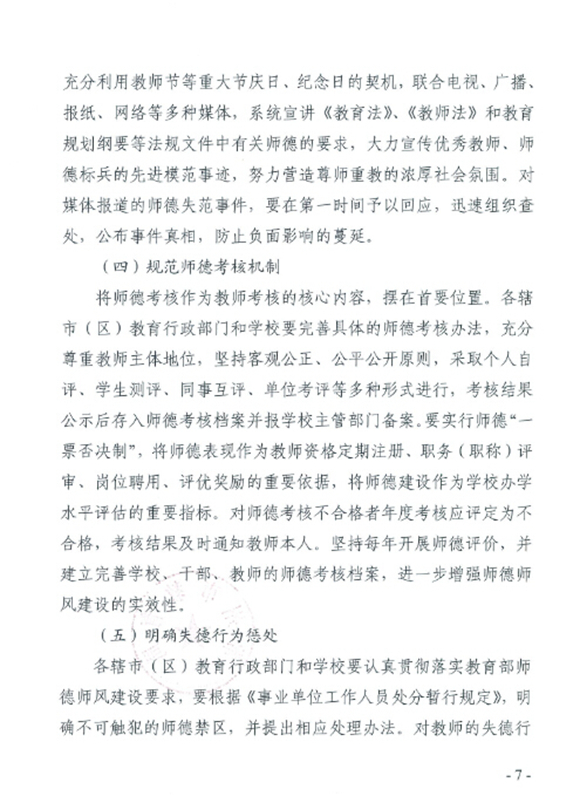 充分利用教师节等重大节庆日、纪念日的契机，联合电视、广播、报纸、网络等多种媒体，系统宣讲《教育法》、《教师法》和教育规划纲要等法规文件中有关师德的要求，大力宣传优秀教师、师德标兵的先进模范事迹，努力营造尊师重教的浓厚社会氛围。对媒体报道的师德失范事件，要在第一时间予以回应，迅速组织查处，公布事件真相，防止负面影响的蔓延。

（四）规范师德考核机制

将师德考核作为教师考核的核心内容，摆在首要位置。各辖市（区）教育行政部门和学校要完善具体的师德考核办法，充分尊重教师主体地位，坚持客观公正、公平公开原则，采取个人自评、学生测评、同事互评、单位考评等多种形式进行，考核结果公示后存入师德考核档案并报学校主管部门备案。要实行师德“一票否决制”，将师德表现作为教师资格定期注册、职务（职称）评审、岗位聘用、评优奖励的重要依据，将师德建设作为学校办学水平评估的重要指标。对师德考核不合格者年度考核应评定为不合格，考核结果及时通知教师本人。坚持每年开展师德评价，并建立完善学校、干部、教师的师德考核档案，进一步增强师德师风建设的实效性。

（五）明确失德行为惩处

各辖市（区）教育行政部门和学校要认真贯彻落实教育部师德师风建设要求，要根据《事业单位工作人员处分暂行规定》，明确不可触犯的师德禁区，并提出相应处理办法。对教师的失德行

- 7 -